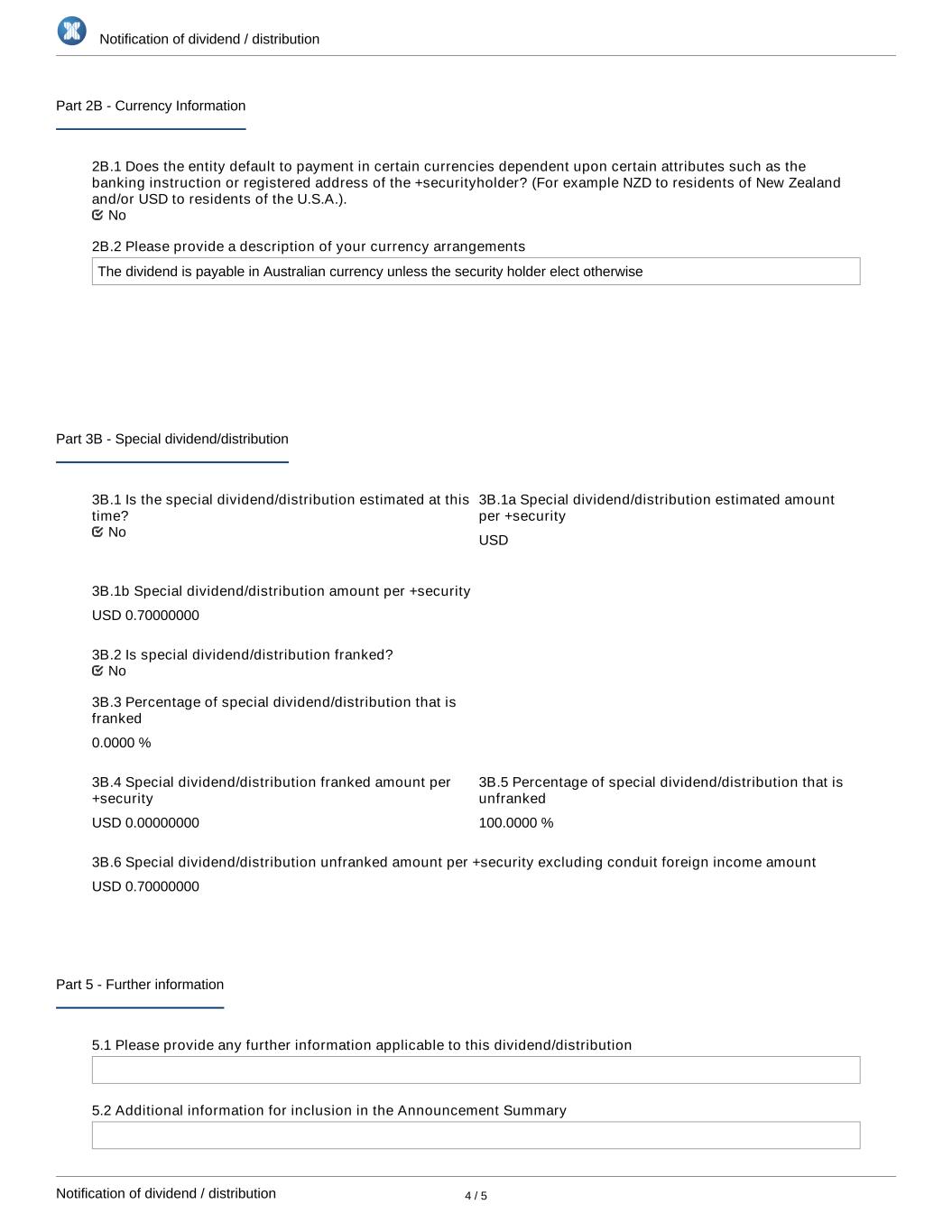 Notification of dividend / distribution

Part 2B - Currency Information

2B.1 Does the entity default to payment in certain currencies dependent upon certain attributes such as the banking instruction or registered address of the +securityholder? (For example NZD to residents of New Zealand and/or USD to residents of the U.S.A.).
No

2B.2 Please provide a description of your currency arrangements

The dividend is payable in Australian currency unless the security holder elect otherwise

Part 3B - Special dividend/distribution

3B.1 Is the special dividend/distribution estimated at this time?
No

3B.1a Special dividend/distribution estimated amount per +security

USD

3B.1b Special dividend/distribution amount per +security

USD 0.70000000

3B.2 Is special dividend/distribution franked?
No

3B.3 Percentage of special dividend/distribution that is franked

0.0000 %

3B.4 Special dividend/distribution franked amount per +security

USD 0.00000000

3B.5 Percentage of special dividend/distribution that is unfranked

100.0000 %

3B.6 Special dividend/distribution unfranked amount per +security excluding conduit foreign income amount

USD 0.70000000

Part 5 - Further information

5.1 Please provide any further information applicable to this dividend/distribution

5.2 Additional information for inclusion in the Announcement Summary

Notification of dividend / distribution

4 / 5